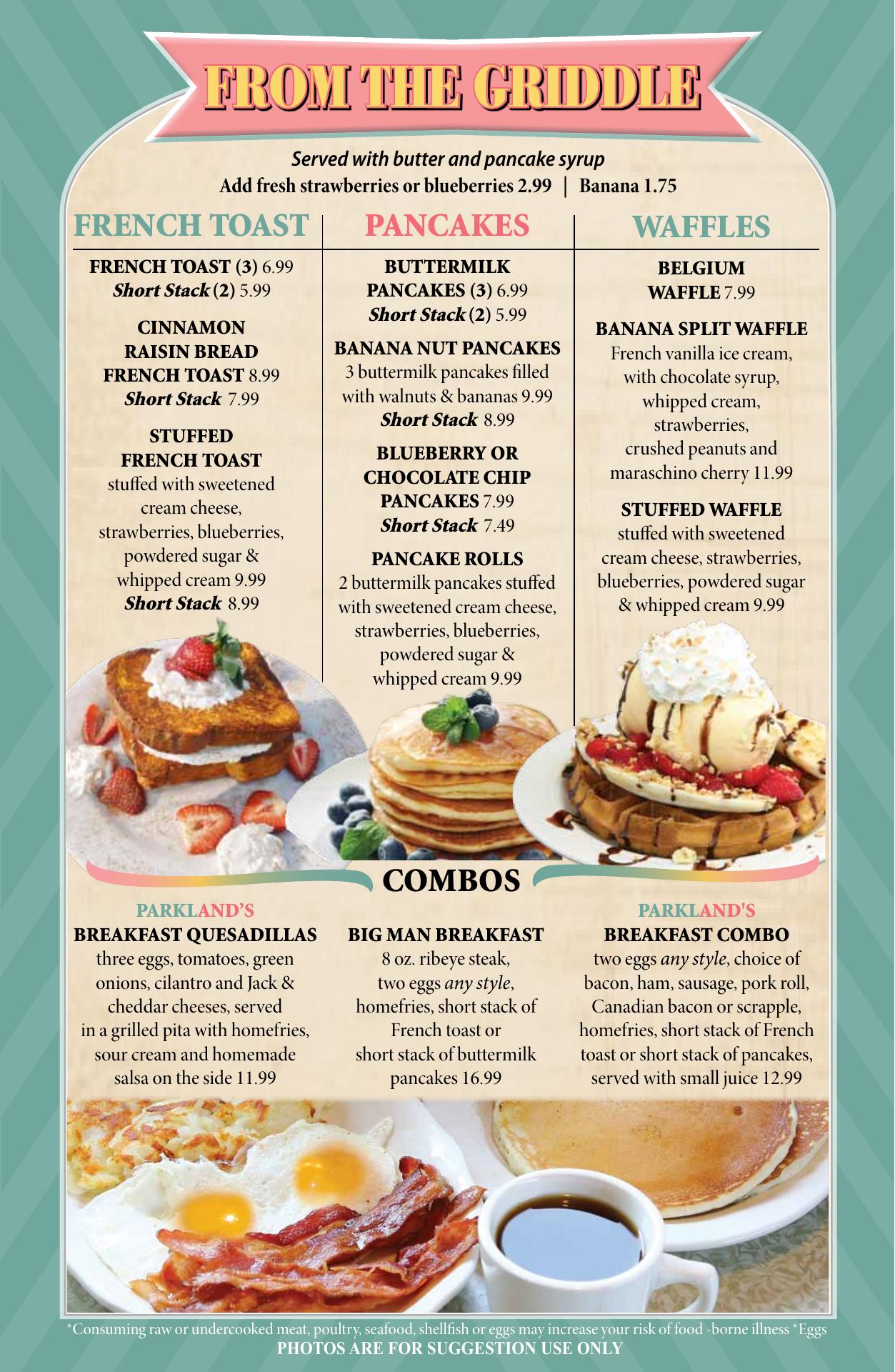 FROM THE GRIDDLE

Served with butter and pancake syrup
Add fresh strawberries or blueberries 2.99 | Banana 1.75

FRENCH TOAST

FRENCH TOAST (3) 6.99
Short Stack (2) 5.99

CINNAMON RAISIN BREAD FRENCH TOAST 8.99
Short Stack 7.99

STUFFED FRENCH TOAST
stuffed with sweetened cream cheese, strawberries, blueberries, powdered sugar & whipped cream 9.99
Short Stack 8.99

PANCAKES

BUTTERMILK PANCAKES (3) 6.99
Short Stack (2) 5.99

BANANA NUT PANCAKES
3 buttermilk pancakes filled with walnuts & bananas 9.99
Short Stack 8.99

BLUEBERRY OR CHOCOLATE CHIP PANCAKES 7.99
Short Stack 7.49

PANCAKE ROLLS
2 buttermilk pancakes stuffed with sweetened cream cheese, strawberries, blueberries, powdered sugar & whipped cream 9.99

WAFFLES

BELGIUM WAFFLE 7.99

BANANA SPLIT WAFFLE
French vanilla ice cream, with chocolate syrup, whipped cream, strawberries, crushed peanuts and maraschino cherry 11.99

STUFFED WAFFLE
stuffed with sweetened cream cheese, strawberries, blueberries, powdered sugar & whipped cream 9.99

COMBOS

PARKLAND'S
BREAKFAST QUESADILLAS
three eggs, tomatoes, green onions, cilantro and Jack & cheddar cheeses, served in a grilled pita with homefries, sour cream and homemade salsa on the side 11.99

BIG MAN BREAKFAST
8 oz. ribeye steak, two eggs any style, homefries, short stack of French toast or short stack of buttermilk pancakes 16.99

PARKLAND'S
BREAKFAST COMBO
two eggs any style, choice of bacon, ham, sausage, pork roll, Canadian bacon or scrapple, homefries, short stack of French toast or short stack of pancakes, served with small juice 12.99

*Consuming raw or undercooked meat, poultry, seafood, shellfish or eggs may increase your risk of food -borne illness *Eggs
PHOTOS ARE FOR SUGGESTION USE ONLY